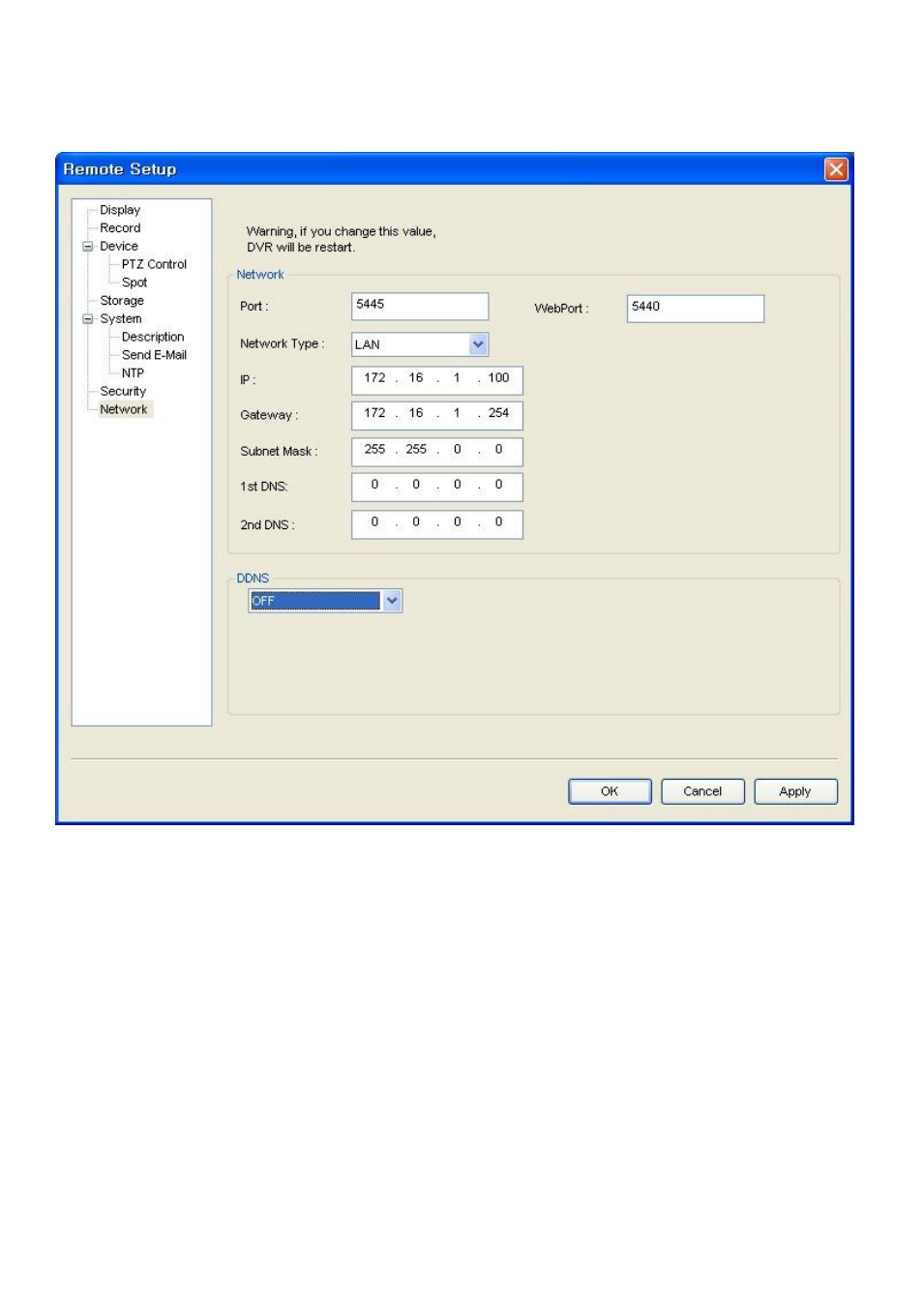 Remote Setup

Display
Record
Device
PTZ Control
Spot
Storage
System
Description
Send E-Mail
NTP
Security
Network

Warning, if you change this value,
DVR will be restart.

Network

Port : 5445

WebPort : 5440

Network Type : LAN

IP : 172 . 16 . 1 . 100

Gateway : 172 . 16 . 1 . 254

Subnet Mask : 255 . 255 . 0 . 0

1st DNS: 0 . 0 . 0 . 0

2nd DNS : 0 . 0 . 0 . 0

DDNS

OFF

OK Cancel Apply